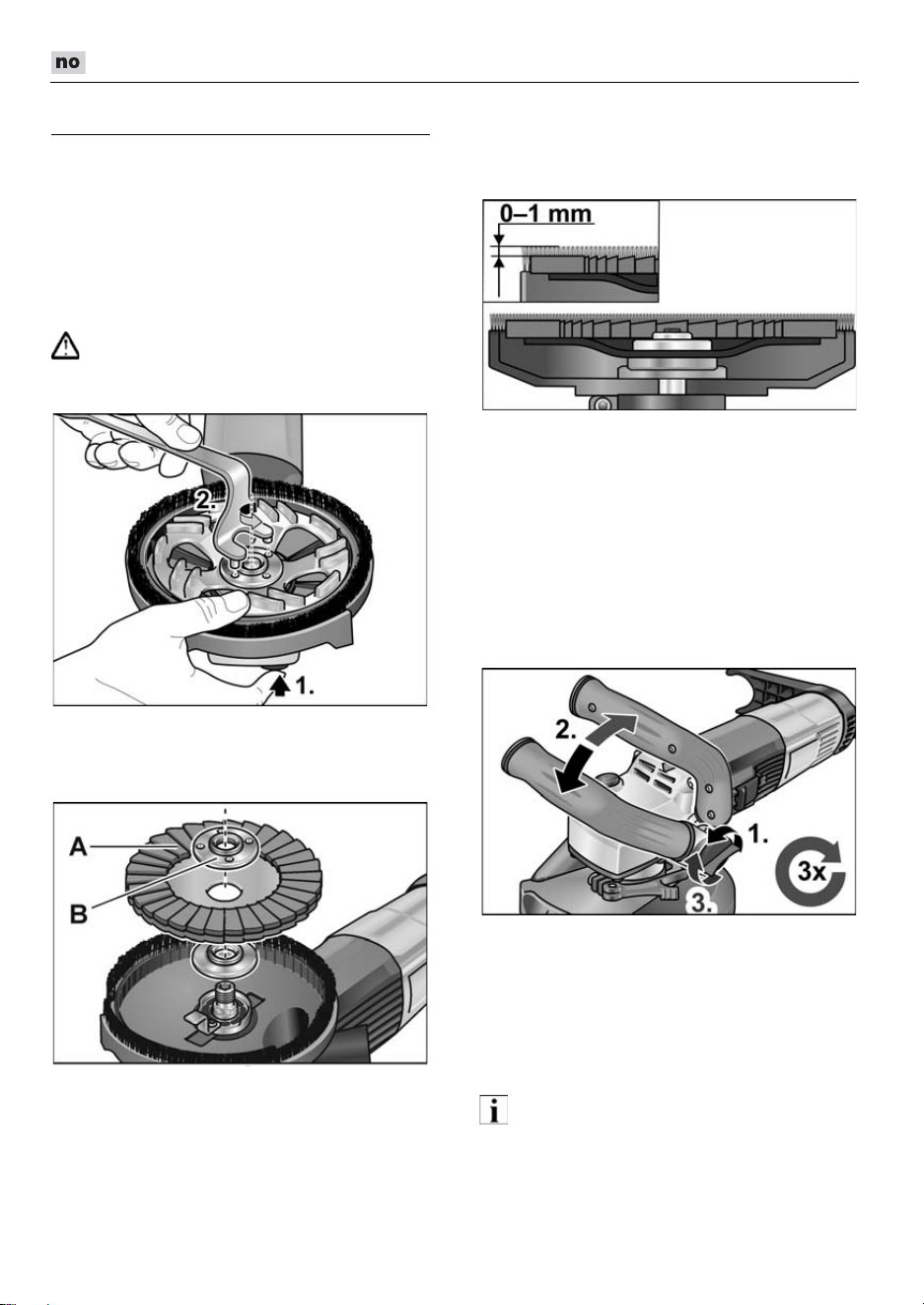 no

0–1 mm

2.

1.

A

B

2.

1.

3.

3x